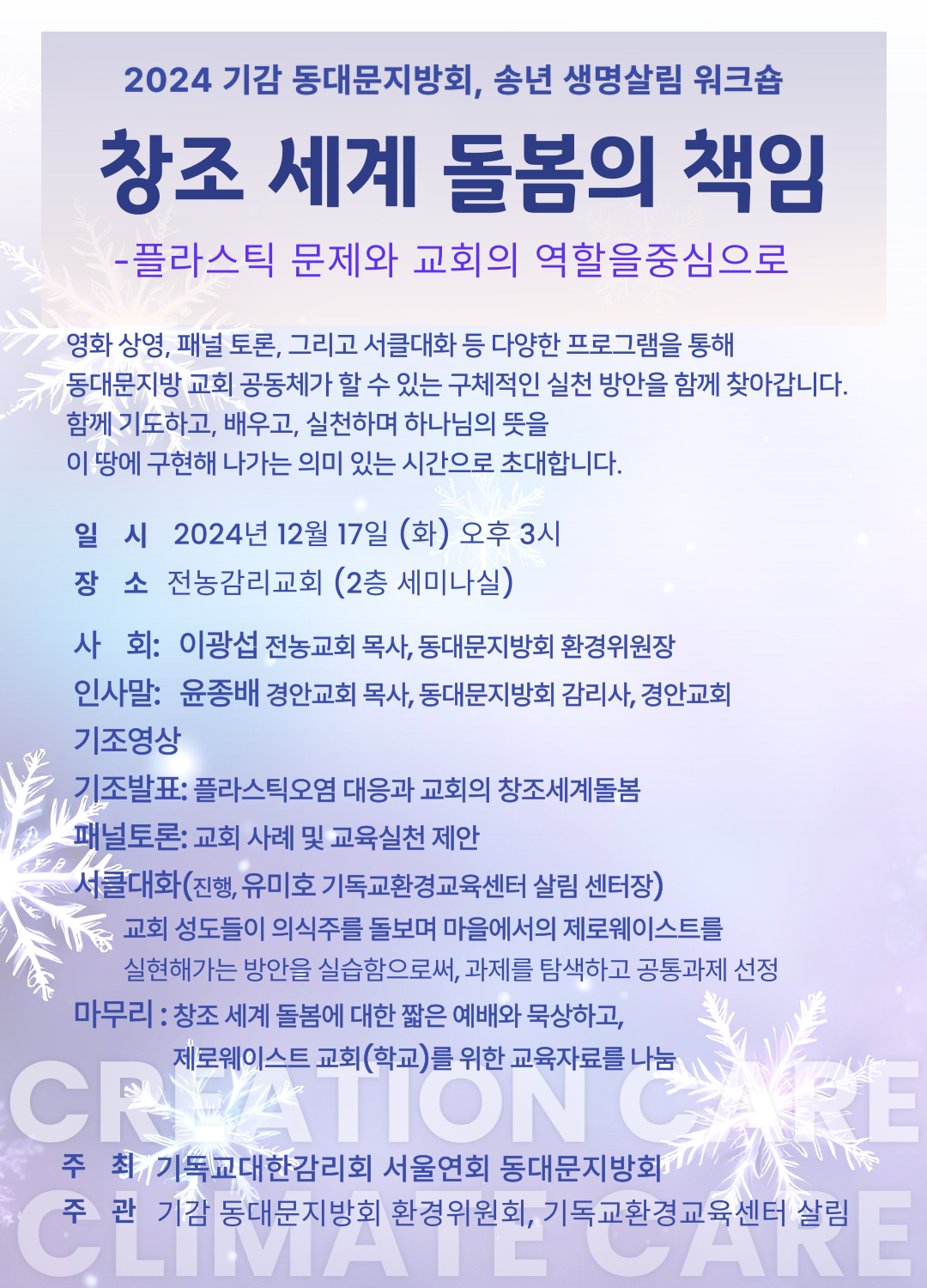 2024 기감 동대문지방회, 송년 생명살림 워크숍

창조 세계 돌봄의 책임

-플라스틱 문제와 교회의 역할을중심으로

영화 상영, 패널 토론, 그리고 서클대화 등 다양한 프로그램을 통해 동대문지방 교회 공동체가 할 수 있는 구체적인 실천 방안을 함께 찾아갑니다. 함께 기도하고, 배우고, 실천하며 하나님의 뜻을 이 땅에 구현해 나가는 의미 있는 시간으로 초대합니다.

일 시 2024년 12월 17일 (화) 오후 3시
장 소 전농감리교회 (2층 세미나실)

사 회: 이광섭 전농교회 목사, 동대문지방회 환경위원장
인사말: 윤종배 경안교회 목사, 동대문지방회 감리사, 경안교회
기조영상
기조발표: 플라스틱오염 대응과 교회의 창조세계돌봄
패널토론: 교회 사례 및 교육실천 제안
서클대화(진행, 유미호 기독교환경교육센터 살림 센터장)
교회 성도들이 의식주를 돌보며 마을에서의 제로웨이스트를 실현해가는 방안을 실습함으로써, 과제를 탐색하고 공통과제 선정
마무리 : 창조 세계 돌봄에 대한 짧은 예배와 묵상하고, 제로웨이스트 교회(학교)를 위한 교육자료를 나눔

주 최 기독교대한감리회 서울연회 동대문지방회
주 관 기감 동대문지방회 환경위원회, 기독교환경교육센터 살림

CREATION CARE
CLIMATE CARE